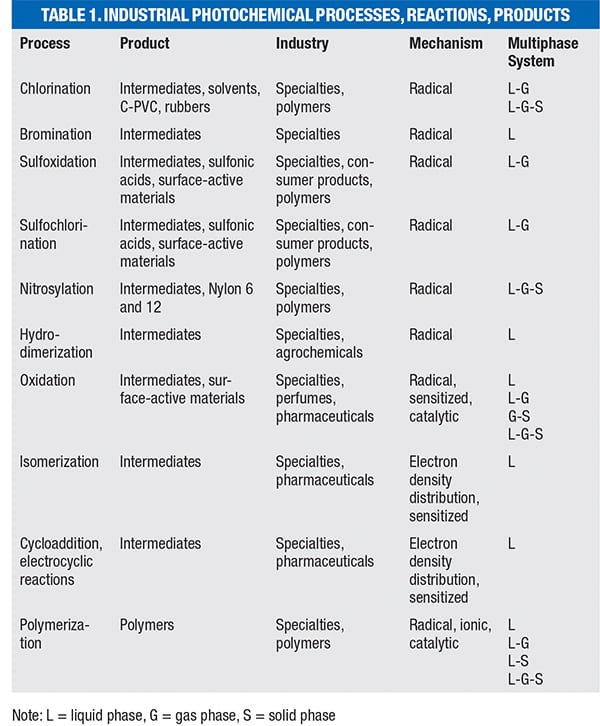 TABLE 1. INDUSTRIAL PHOTOCHEMICAL PROCESSES, REACTIONS, PRODUCTS

| Process | Product | Industry | Mechanism | Multiphase System |
|---|---|---|---|---|
| Chlorination | Intermediates, solvents, C-PVC, rubbers | Specialties, polymers | Radical | L-G L-G-S |
| Bromination | Intermediates | Specialties | Radical | L |
| Sulfoxidation | Intermediates, sulfonic acids, surface-active materials | Specialties, consumer products, polymers | Radical | L-G |
| Sulfochlorination | Intermediates, sulfonic acids, surface-active materials | Specialties, consumer products, polymers | Radical | L-G |
| Nitrosylation | Intermediates, Nylon 6 and 12 | Specialties, polymers | Radical | L-G-S |
| Hydrodimerization | Intermediates | Specialties, agrochemicals | Radical | L |
| Oxidation | Intermediates, surface-active materials | Specialties, perfumes, pharmaceuticals | Radical, sensitized, catalytic | L L-G G-S L-G-S |
| Isomerization | Intermediates | Specialties, pharmaceuticals | Electron density distribution, sensitized | L |
| Cycloaddition, electrocyclic reactions | Intermediates | Specialties, pharmaceuticals | Electron density distribution, sensitized | L |
| Polymerization | Polymers | Specialties, polymers | Radical, ionic, catalytic | L L-G L-S L-G-S |

Note: L = liquid phase, G = gas phase, S = solid phase